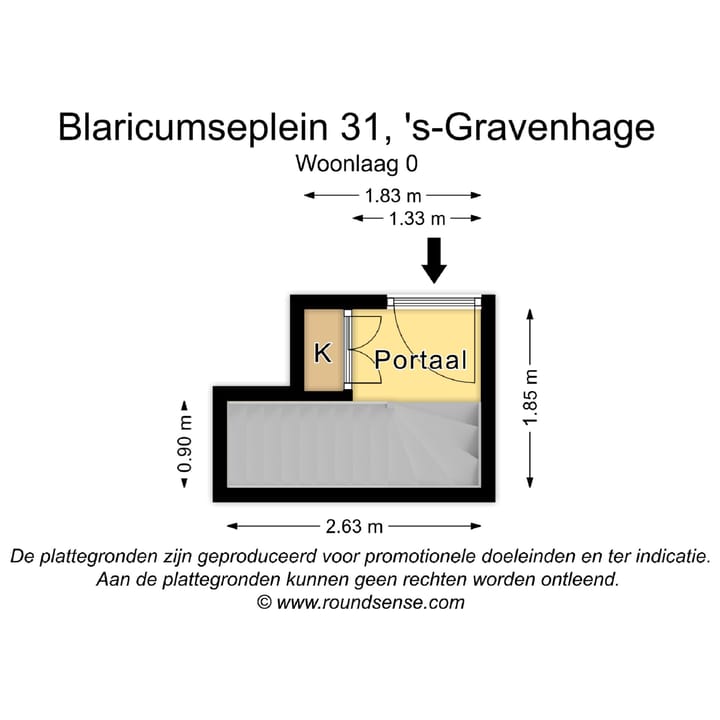 Blaricumseplein 31, 's-Gravenhage
Woonlaag 0

1.83 m
1.33 m

K
Portaal

1.85 m
0.90 m
2.63 m

De plattegronden zijn geproduceerd voor promotionele doeleinden en ter indicatie.
Aan de plattegronden kunnen geen rechten worden ontleend.
© www.roundsense.com